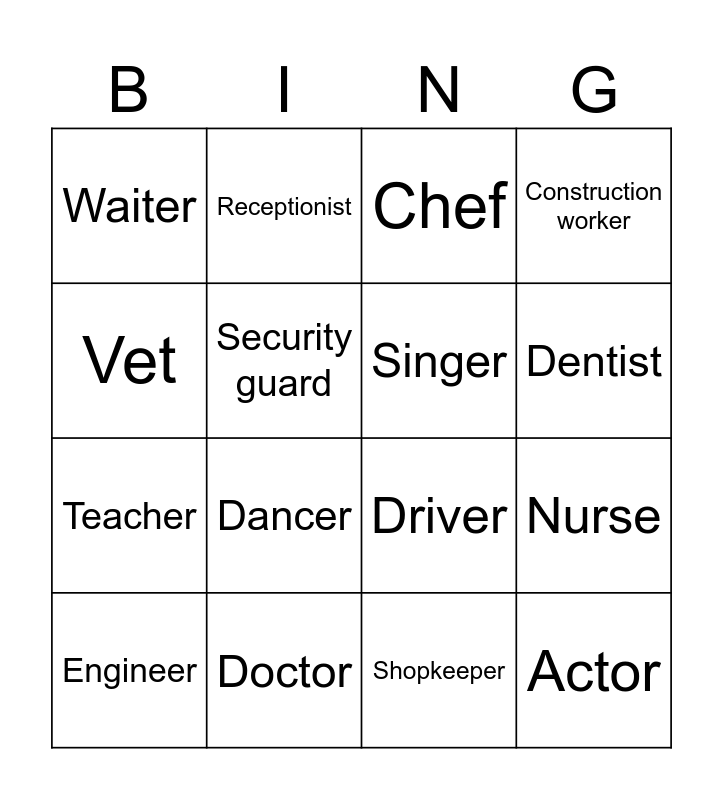 | B | I | N | G |
|---|---|---|---|
| Waiter | Receptionist | Chef | Construction worker |
| Vet | Security guard | Singer | Dentist |
| Teacher | Dancer | Driver | Nurse |
| Engineer | Doctor | Shopkeeper | Actor |